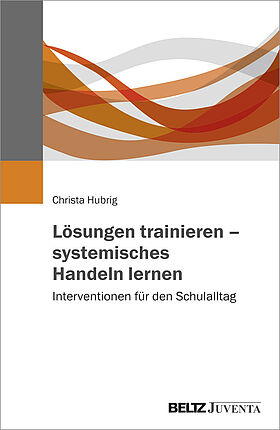 Christa Hubrig

Lösungen trainieren – systemisches Handeln lernen

Interventionen für den Schulalltag

BELTZ JUVENTA